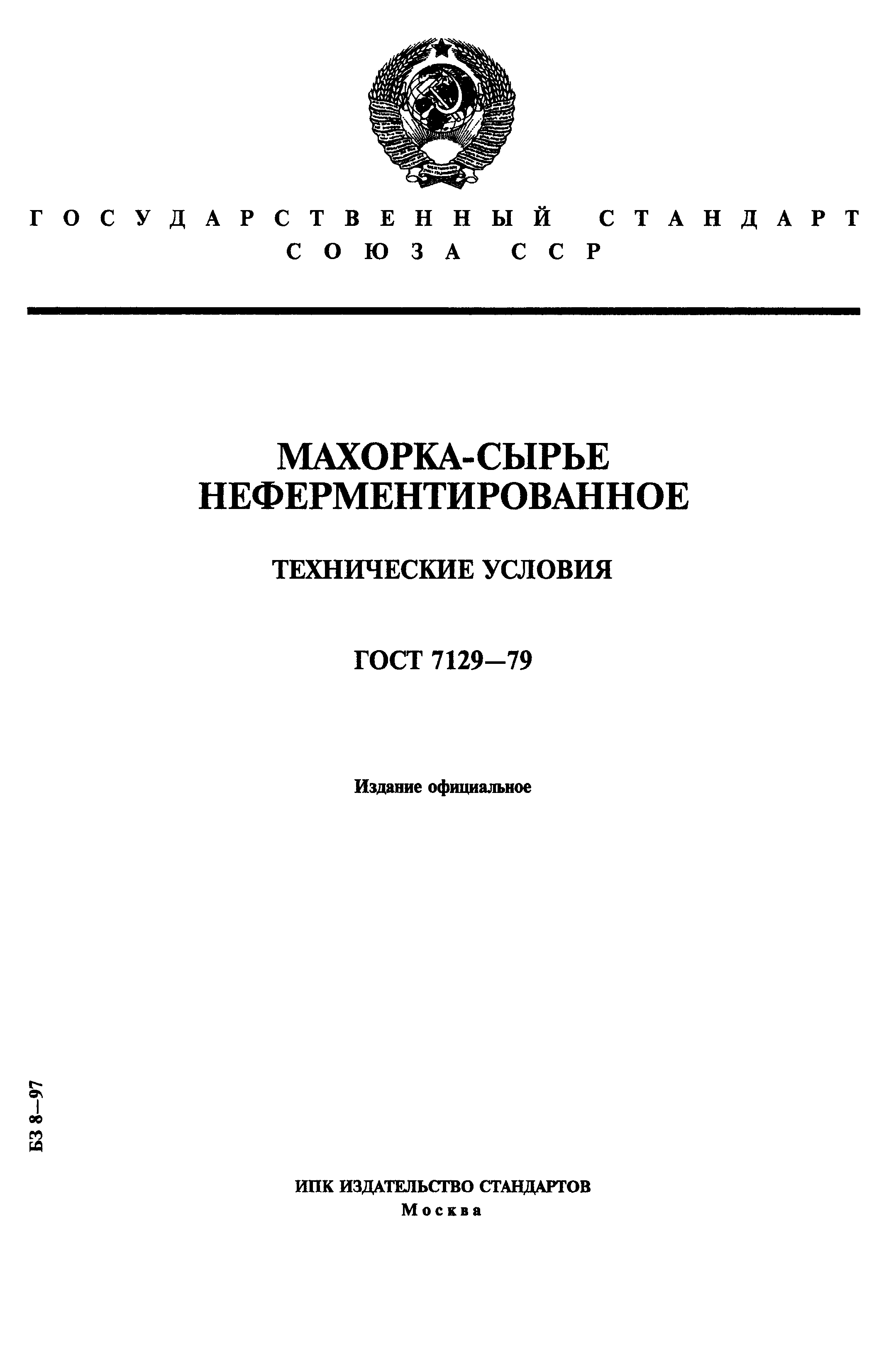 ГОСУДАРСТВЕННЫЙ СТАНДАРТ СОЮЗА ССР

МАХОРКА-СЫРЬЕ НЕФЕРМЕНТИРОВАННОЕ

ТЕХНИЧЕСКИЕ УСЛОВИЯ

ГОСТ 7129—79

Издание официальное

БЗ 8—97

ИПК ИЗДАТЕЛЬСТВО СТАНДАРТОВ
Москва